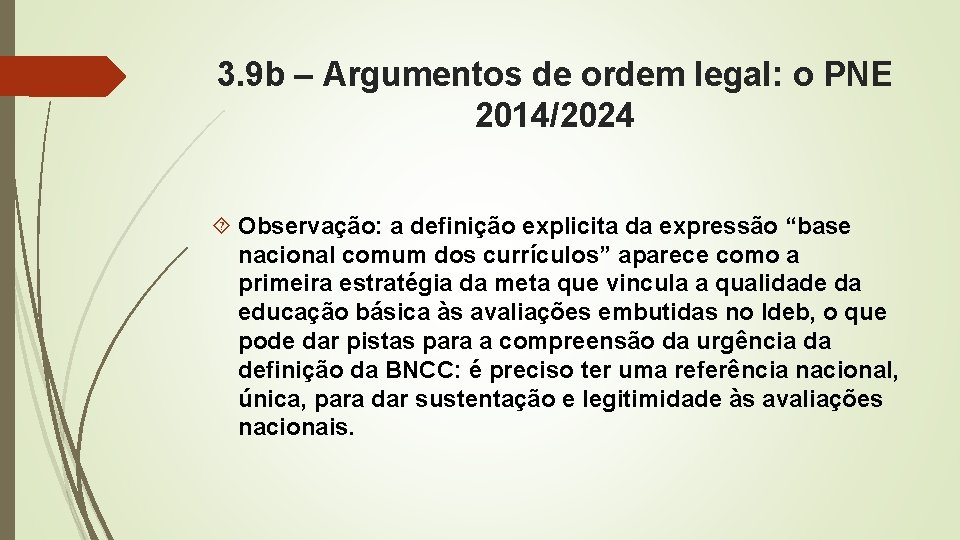 3.9b – Argumentos de ordem legal: o PNE 2014/2024

Observação: a definição explicita da expressão “base nacional comum dos currículos” aparece como a primeira estratégia da meta que vincula a qualidade da educação básica às avaliações embutidas no Ideb, o que pode dar pistas para a compreensão da urgência da definição da BNCC: é preciso ter uma referência nacional, única, para dar sustentação e legitimidade às avaliações nacionais.